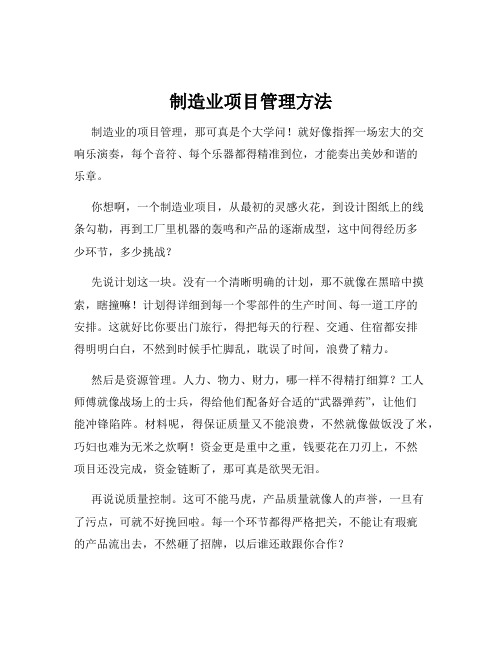 制造业项目管理方法

制造业的项目管理，那可真是个大学问！就好像指挥一场宏大的交响乐演奏，每个音符、每个乐器都得精准到位，才能奏出美妙和谐的乐章。

你想啊，一个制造业项目，从最初的灵感火花，到设计图纸上的线条勾勒，再到工厂里机器的轰鸣和产品的逐渐成型，这中间得经历多少环节，多少挑战？

先说计划这一块。没有一个清晰明确的计划，那不就像在黑暗中摸索，瞎撞嘛！计划得详细到每一个零部件的生产时间、每一道工序的安排。这就好比你要出门旅行，得把每天的行程、交通、住宿都安排得明明白白，不然到时候手忙脚乱，耽误了时间，浪费了精力。

然后是资源管理。人力、物力、财力，哪一样不得精打细算？工人师傅就像战场上的士兵，得给他们配备好合适的“武器弹药”，让他们能冲锋陷阵。材料呢，得保证质量又不能浪费，不然就像做饭没了米，巧妇也难为无米之炊啊！资金更是重中之重，钱要花在刀刃上，不然项目还没完成，资金链断了，那可真是欲哭无泪。

再说说质量控制。这可不能马虎，产品质量就像人的声誉，一旦有了污点，可就不好挽回啦。每一个环节都得严格把关，不能让有瑕疵的产品流出去，不然砸了招牌，以后谁还敢跟你合作？